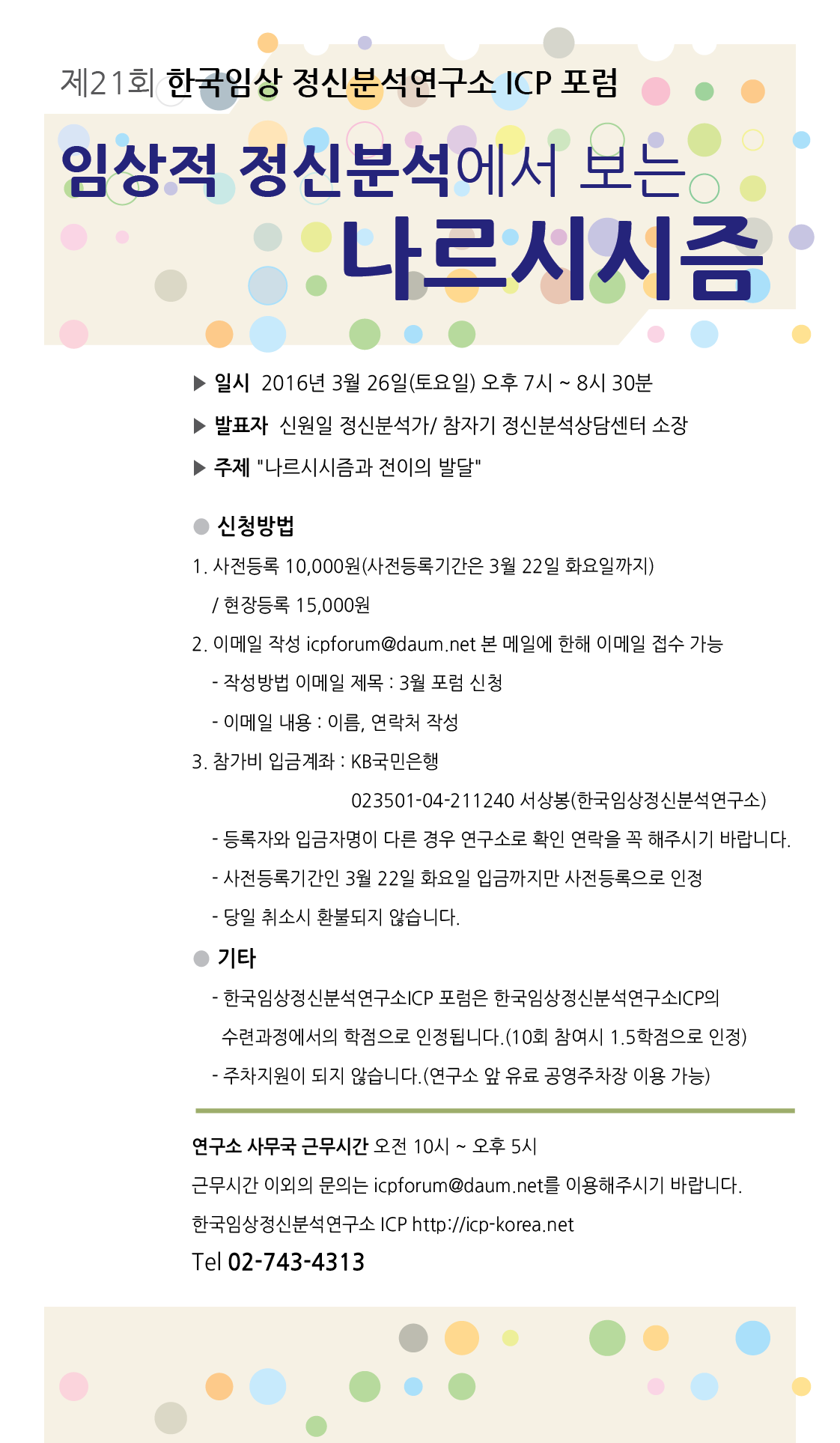 제21회 한국임상 정신분석연구소 ICP 포럼

임상적 정신분석에서 보는

나르시시즘

▶ 일시 2016년 3월 26일(토요일) 오후 7시 ~ 8시 30분

▶ 발표자 신원일 정신분석가/ 참자기 정신분석상담센터 소장

▶ 주제 "나르시시즘과 전이의 발달"

● 신청방법

1. 사전등록 10,000원(사전등록기간은 3월 22일 화요일까지) / 현장등록 15,000원

2. 이메일 작성 icpforum@daum.net 본 메일에 한해 이메일 접수 가능

- 작성방법 이메일 제목 : 3월 포럼 신청

- 이메일 내용 : 이름, 연락처 작성

3. 참가비 입금계좌 : KB국민은행 023501-04-211240 서상봉(한국임상정신분석연구소)

- 등록자와 입금자명이 다른 경우 연구소로 확인 연락을 꼭 해주시기 바랍니다.

- 사전등록기간인 3월 22일 화요일 입금까지만 사전등록으로 인정

- 당일 취소시 환불되지 않습니다.

● 기타

- 한국임상정신분석연구소ICP 포럼은 한국임상정신분석연구소ICP의 수련과정에서의 학점으로 인정됩니다.(10회 참여시 1.5학점으로 인정)

- 주차지원이 되지 않습니다.(연구소 앞 유료 공영주차장 이용 가능)

연구소 사무국 근무시간 오전 10시 ~ 오후 5시

근무시간 이외의 문의는 icpforum@daum.net를 이용해주시기 바랍니다.

한국임상정신분석연구소 ICP http://icp-korea.net

Tel 02-743-4313